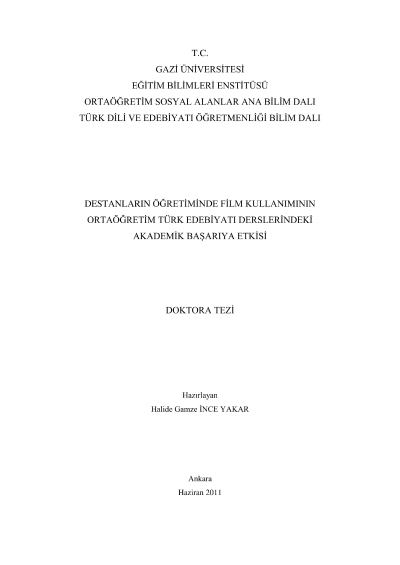 T.C.
GAZİ ÜNİVERSİTESİ
EĞİTİM BİLİMLERİ ENSTİTÜSÜ
ORTAÖĞRETİM SOSYAL ALANLAR ANA BİLİM DALI
TÜRK DİLİ VE EDEBİYATI ÖĞRETMENLİĞİ BİLİM DALI

DESTANLARIN ÖĞRETİMİNDE FİLM KULLANIMININ
ORTAÖĞRETİM TÜRK EDEBİYATI DERSLERİNDEKİ
AKADEMİK BAŞARIYA ETKİSİ

DOKTORA TEZİ

Hazırlayan
Halide Gamze İNCE YAKAR

Ankara
Haziran 2011